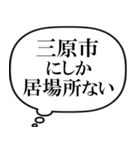 三原市
にしか
居場所ない